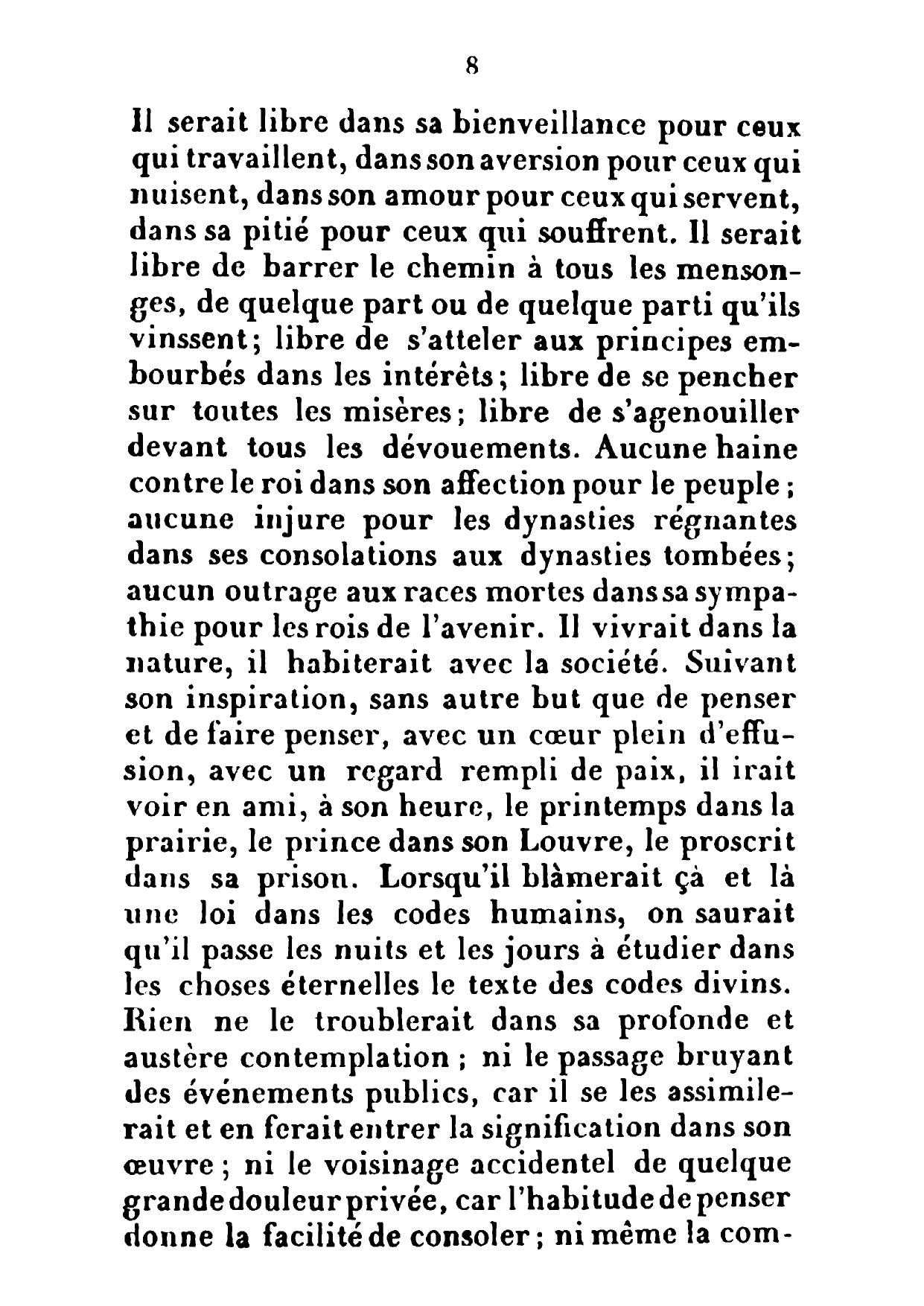 8

Il serait libre dans sa bienveillance pour ceux qui travaillent, dans son aversion pour ceux qui nuisent, dans son amour pour ceux qui servent, dans sa pitié pour ceux qui souffrent. Il serait libre de barrer le chemin à tous les mensonges, de quelque part ou de quelque parti qu'ils vinssent; libre de s'atteler aux principes embourbés dans les intérêts; libre de se pencher sur toutes les misères; libre de s'agenouiller devant tous les dévouements. Aucune haine contre le roi dans son affection pour le peuple; aucune injure pour les dynasties régnantes dans ses consolations aux dynasties tombées; aucun outrage aux races mortes dans sa sympathie pour les rois de l'avenir. Il vivrait dans la nature, il habiterait avec la société. Suivant son inspiration, sans autre but que de penser et de faire penser, avec un cœur plein d'effusion, avec un regard rempli de paix, il irait voir en ami, à son heure, le printemps dans la prairie, le prince dans son Louvre, le proscrit dans sa prison. Lorsqu'il blâmerait çà et là une loi dans les codes humains, on saurait qu'il passe les nuits et les jours à étudier dans les choses éternelles le texte des codes divins. Rien ne le troublerait dans sa profonde et austère contemplation; ni le passage bruyant des événements publics, car il se les assimilerait et en ferait entrer la signification dans son œuvre; ni le voisinage accidentel de quelque grande douleur privée, car l'habitude de penser donne la facilité de consoler; ni même la com-